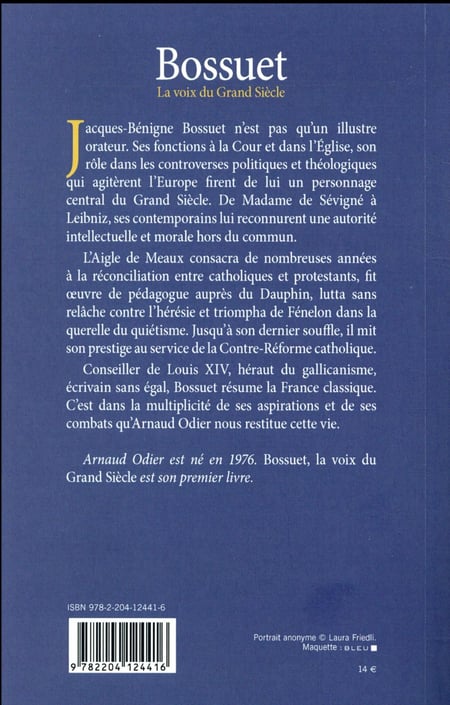 Bossuet
La voix du Grand Siècle

Jacques-Bénigne Bossuet n'est pas qu'un illustre orateur. Ses fonctions à la Cour et dans l'Église, son rôle dans les controverses politiques et théologiques qui agitèrent l'Europe firent de lui un personnage central du Grand Siècle. De Madame de Sévigné à Leibniz, ses contemporains lui reconnurent une autorité intellectuelle et morale hors du commun.

L'Aigle de Meaux consacra de nombreuses années à la réconciliation entre catholiques et protestants, fit œuvre de pédagogue auprès du Dauphin, lutta sans relâche contre l'hérésie et triompha de Fénelon dans la querelle du quiétisme. Jusqu'à son dernier souffle, il mit son prestige au service de la Contre-Réforme catholique.

Conseiller de Louis XIV, héraut du gallicanisme, écrivain sans égal, Bossuet résume la France classique. C'est dans la multiplicité de ses aspirations et de ses combats qu'Arnaud Odier nous restitue cette vie.

Arnaud Odier est né en 1976. Bossuet, la voix du Grand Siècle est son premier livre.

ISBN 978-2-204-12441-6

9 782204 124416

Portrait anonyme © Laura Friedli.
Maquette : BLEU

14 €